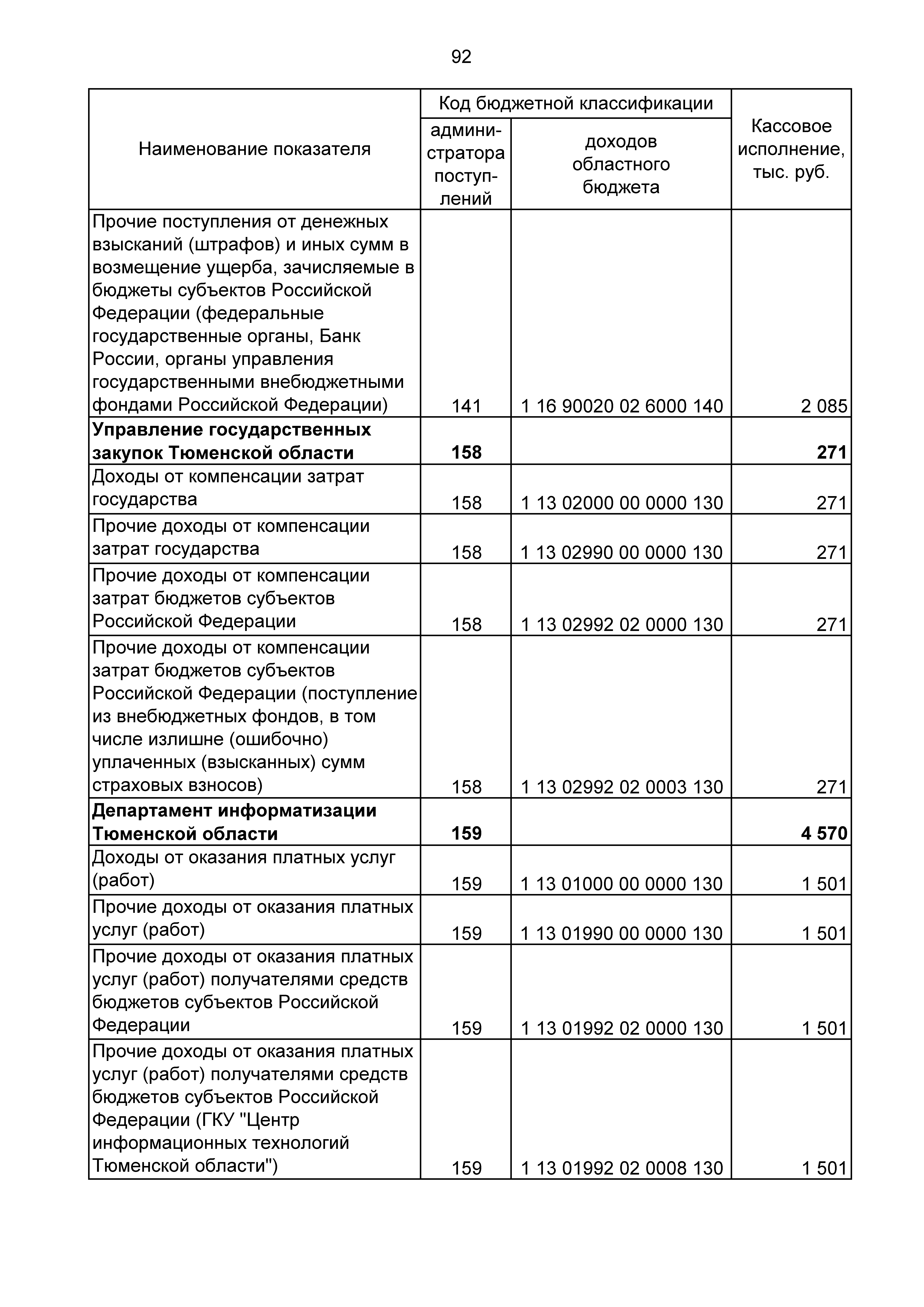 92

| Наименование показателя | Код бюджетной классификации: администратора поступлений | Код бюджетной классификации: доходов областного бюджета | Кассовое исполнение, тыс. руб. |
|---|---|---|---|
| Прочие поступления от денежных взысканий (штрафов) и иных сумм в возмещение ущерба, зачисляемые в бюджеты субъектов Российской Федерации (федеральные государственные органы, Банк России, органы управления государственными внебюджетными фондами Российской Федерации) | 141 | 1 16 90020 02 6000 140 | 2 085 |
| **Управление государственных закупок Тюменской области** | **158** | | **271** |
| Доходы от компенсации затрат государства | 158 | 1 13 02000 00 0000 130 | 271 |
| Прочие доходы от компенсации затрат государства | 158 | 1 13 02990 00 0000 130 | 271 |
| Прочие доходы от компенсации затрат бюджетов субъектов Российской Федерации | 158 | 1 13 02992 02 0000 130 | 271 |
| Прочие доходы от компенсации затрат бюджетов субъектов Российской Федерации (поступление из внебюджетных фондов, в том числе излишне (ошибочно) уплаченных (взысканных) сумм страховых взносов) | 158 | 1 13 02992 02 0003 130 | 271 |
| **Департамент информатизации Тюменской области** | **159** | | **4 570** |
| Доходы от оказания платных услуг (работ) | 159 | 1 13 01000 00 0000 130 | 1 501 |
| Прочие доходы от оказания платных услуг (работ) | 159 | 1 13 01990 00 0000 130 | 1 501 |
| Прочие доходы от оказания платных услуг (работ) получателями средств бюджетов субъектов Российской Федерации | 159 | 1 13 01992 02 0000 130 | 1 501 |
| Прочие доходы от оказания платных услуг (работ) получателями средств бюджетов субъектов Российской Федерации (ГКУ "Центр информационных технологий Тюменской области") | 159 | 1 13 01992 02 0008 130 | 1 501 |